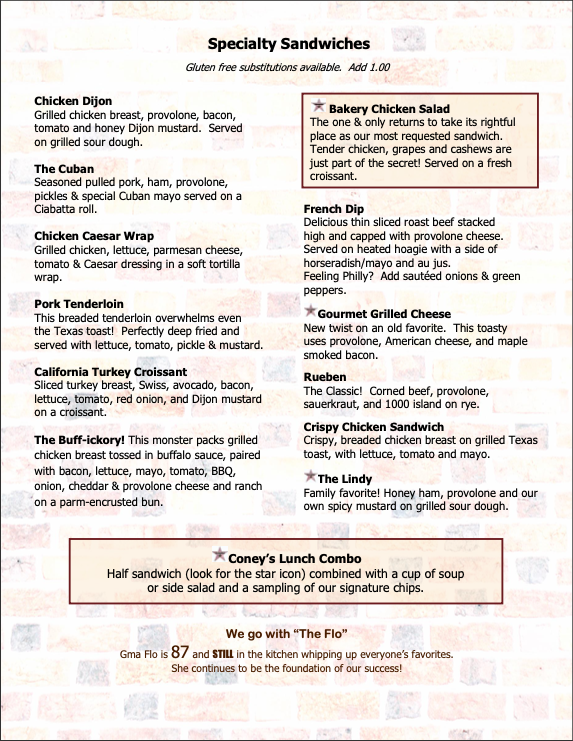 Specialty Sandwiches

Gluten free substitutions available. Add 1.00

Chicken Dijon
Grilled chicken breast, provolone, bacon, tomato and honey Dijon mustard. Served on grilled sour dough.

The Cuban
Seasoned pulled pork, ham, provolone, pickles & special Cuban mayo served on a Ciabatta roll.

Chicken Caesar Wrap
Grilled chicken, lettuce, parmesan cheese, tomato & Caesar dressing in a soft tortilla wrap.

Pork Tenderloin
This breaded tenderloin overwhelms even the Texas toast! Perfectly deep fried and served with lettuce, tomato, pickle & mustard.

California Turkey Croissant
Sliced turkey breast, Swiss, avocado, bacon, lettuce, tomato, red onion, and Dijon mustard on a croissant.

The Buff-ickory! This monster packs grilled chicken breast tossed in buffalo sauce, paired with bacon, lettuce, mayo, tomato, BBQ, onion, cheddar & provolone cheese and ranch on a parm-encrusted bun.

Bakery Chicken Salad
The one & only returns to take its rightful place as our most requested sandwich. Tender chicken, grapes and cashews are just part of the secret! Served on a fresh croissant.

French Dip
Delicious thin sliced roast beef stacked high and capped with provolone cheese. Served on heated hoagie with a side of horseradish/mayo and au jus.
Feeling Philly? Add sautéed onions & green peppers.

Gourmet Grilled Cheese
New twist on an old favorite. This toasty uses provolone, American cheese, and maple smoked bacon.

Rueben
The Classic! Corned beef, provolone, sauerkraut, and 1000 island on rye.

Crispy Chicken Sandwich
Crispy, breaded chicken breast on grilled Texas toast, with lettuce, tomato and mayo.

The Lindy
Family favorite! Honey ham, provolone and our own spicy mustard on grilled sour dough.

Coney's Lunch Combo
Half sandwich (look for the star icon) combined with a cup of soup or side salad and a sampling of our signature chips.

We go with "The Flo"
Gma Flo is 87 and STILL in the kitchen whipping up everyone's favorites.
She continues to be the foundation of our success!